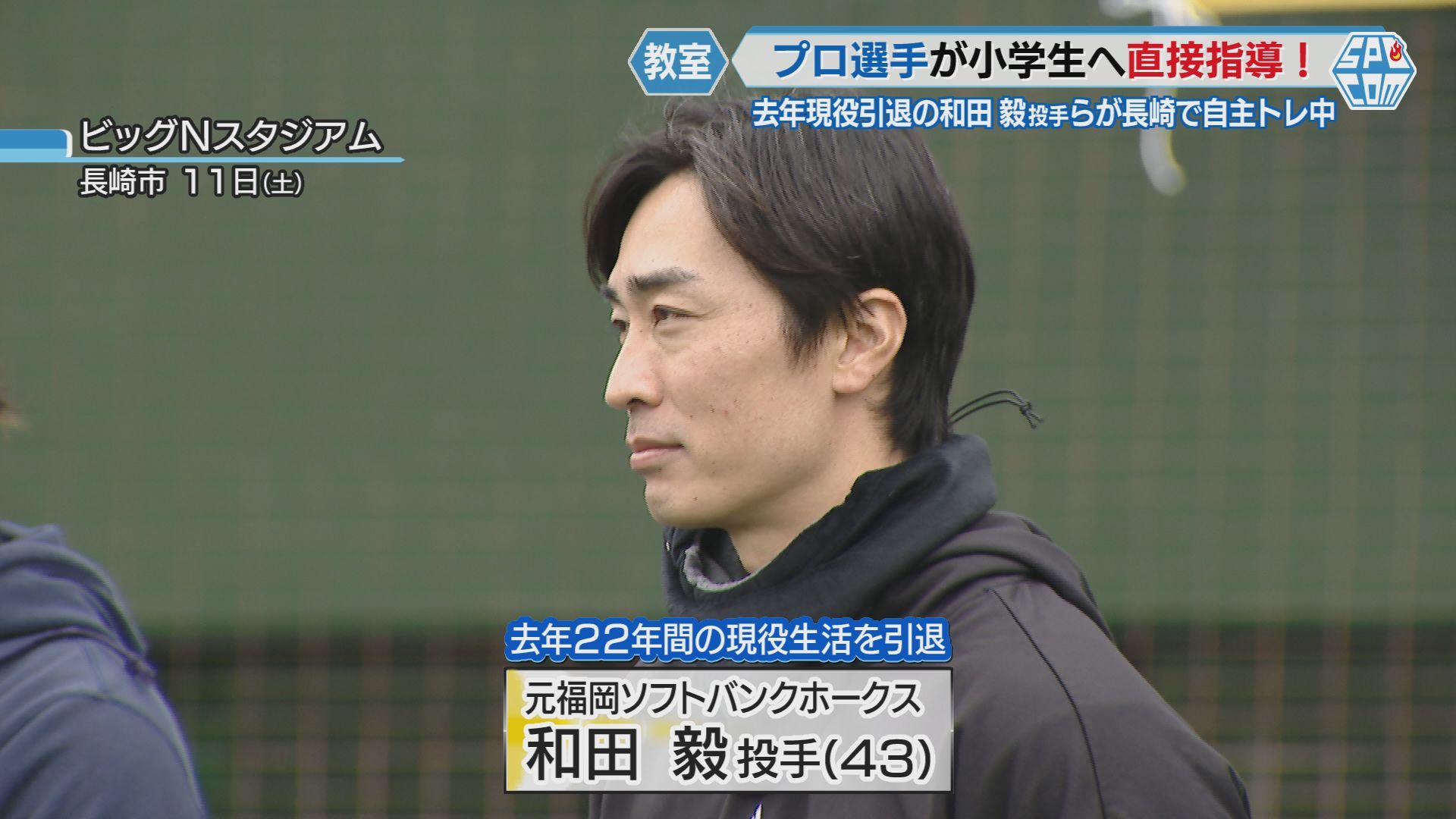 教室 プロ選手が小学生へ直接指導！

SPO COM

去年現役引退の和田 毅投手らが長崎で自主トレ中

ビッグNスタジアム
長崎市 11日(土)

去年22年間の現役生活を引退

元福岡ソフトバンクホークス
和田 毅 投手(43)